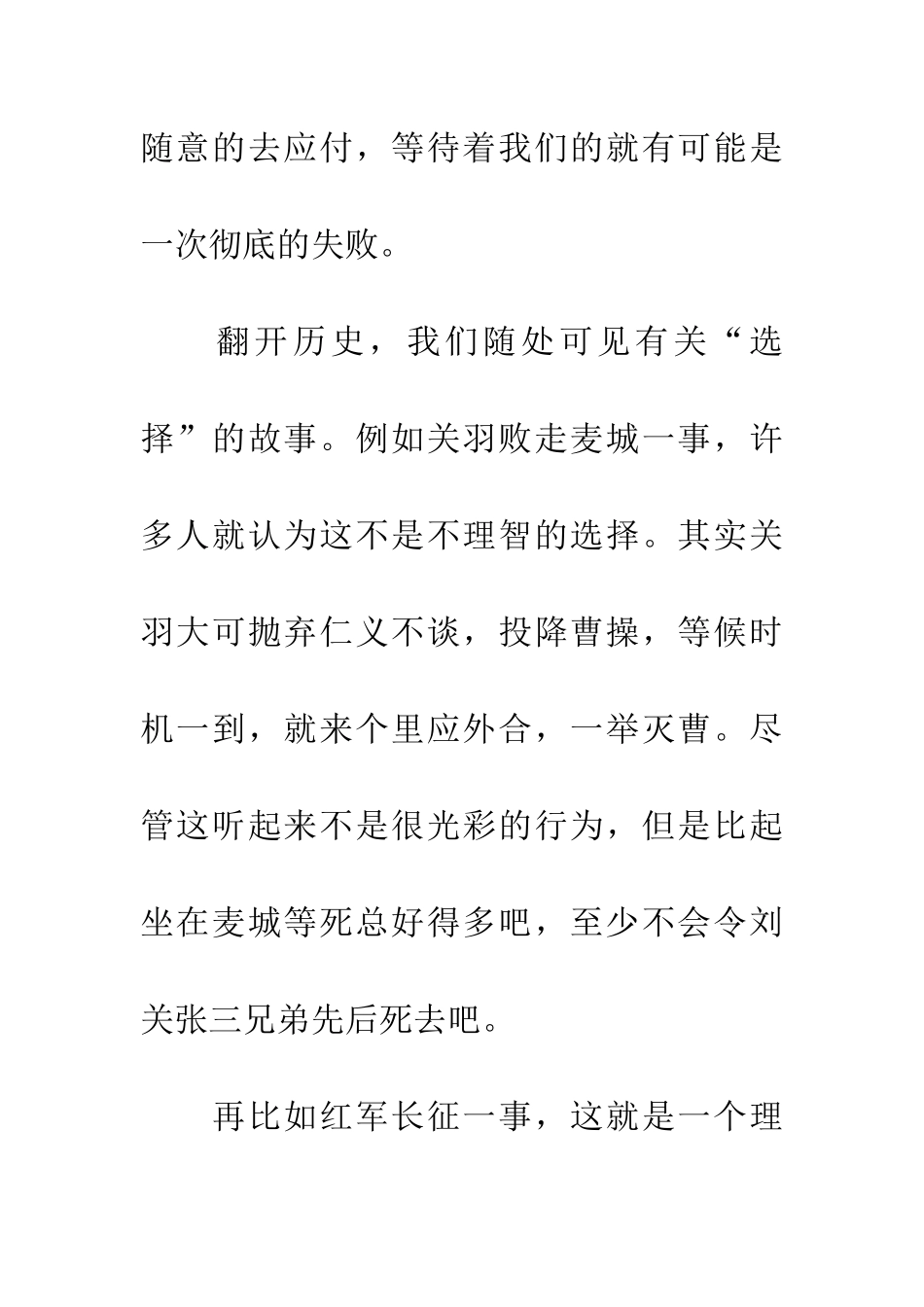 随意的去应付，等待着我们的就有可能是一次彻底的失败。

翻开历史，我们随处可见有关“选择”的故事。例如关羽败走麦城一事，许多人就认为这不是不理智的选择。其实关羽大可抛弃仁义不谈，投降曹操，等候时机一到，就来个里应外合，一举灭曹。尽管这听起来不是很光彩的行为，但是比起坐在麦城等死总好得多吧，至少不会令刘关张三兄弟先后死去吧。

再比如红军长征一事，这就是一个理